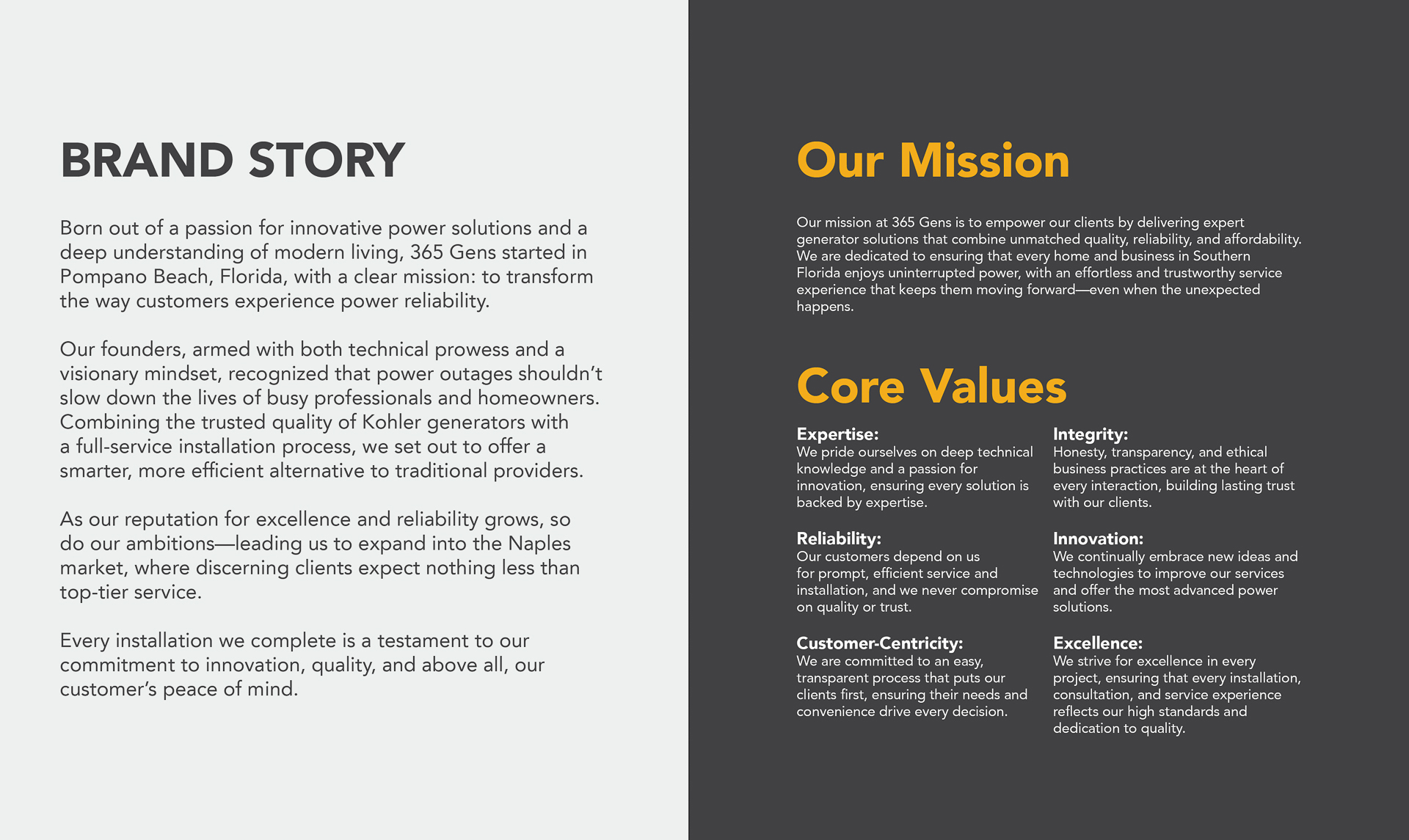 BRAND STORY

Born out of a passion for innovative power solutions and a deep understanding of modern living, 365 Gens started in Pompano Beach, Florida, with a clear mission: to transform the way customers experience power reliability.

Our founders, armed with both technical prowess and a visionary mindset, recognized that power outages shouldn't slow down the lives of busy professionals and homeowners. Combining the trusted quality of Kohler generators with a full-service installation process, we set out to offer a smarter, more efficient alternative to traditional providers.

As our reputation for excellence and reliability grows, so do our ambitions—leading us to expand into the Naples market, where discerning clients expect nothing less than top-tier service.

Every installation we complete is a testament to our commitment to innovation, quality, and above all, our customer's peace of mind.

Our Mission

Our mission at 365 Gens is to empower our clients by delivering expert generator solutions that combine unmatched quality, reliability, and affordability. We are dedicated to ensuring that every home and business in Southern Florida enjoys uninterrupted power, with an effortless and trustworthy service experience that keeps them moving forward—even when the unexpected happens.

Core Values

Expertise:
We pride ourselves on deep technical knowledge and a passion for innovation, ensuring every solution is backed by expertise.

Reliability:
Our customers depend on us for prompt, efficient service and installation, and we never compromise on quality or trust.

Customer-Centricity:
We are committed to an easy, transparent process that puts our clients first, ensuring their needs and convenience drive every decision.

Integrity:
Honesty, transparency, and ethical business practices are at the heart of every interaction, building lasting trust with our clients.

Innovation:
We continually embrace new ideas and technologies to improve our services and offer the most advanced power solutions.

Excellence:
We strive for excellence in every project, ensuring that every installation, consultation, and service experience reflects our high standards and dedication to quality.